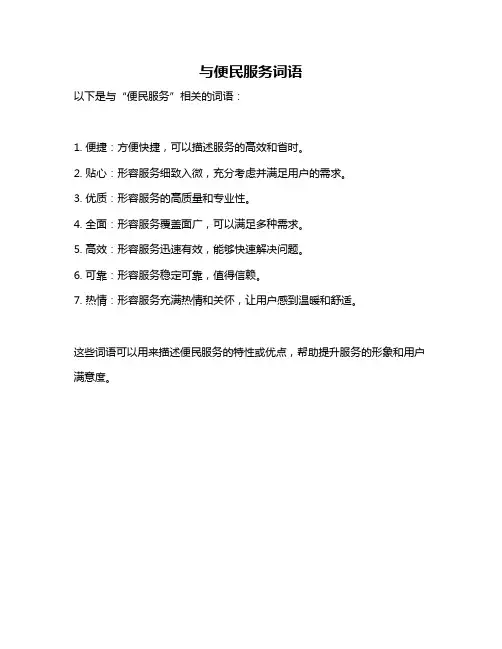 与便民服务词语

以下是与“便民服务”相关的词语：

1. 便捷：方便快捷，可以描述服务的高效和省时。

2. 贴心：形容服务细致入微，充分考虑并满足用户的需求。

3. 优质：形容服务的高质量和专业性。

4. 全面：形容服务覆盖面广，可以满足多种需求。

5. 高效：形容服务迅速有效，能够快速解决问题。

6. 可靠：形容服务稳定可靠，值得信赖。

7. 热情：形容服务充满热情和关怀，让用户感到温暖和舒适。

这些词语可以用来描述便民服务的特性或优点，帮助提升服务的形象和用户满意度。